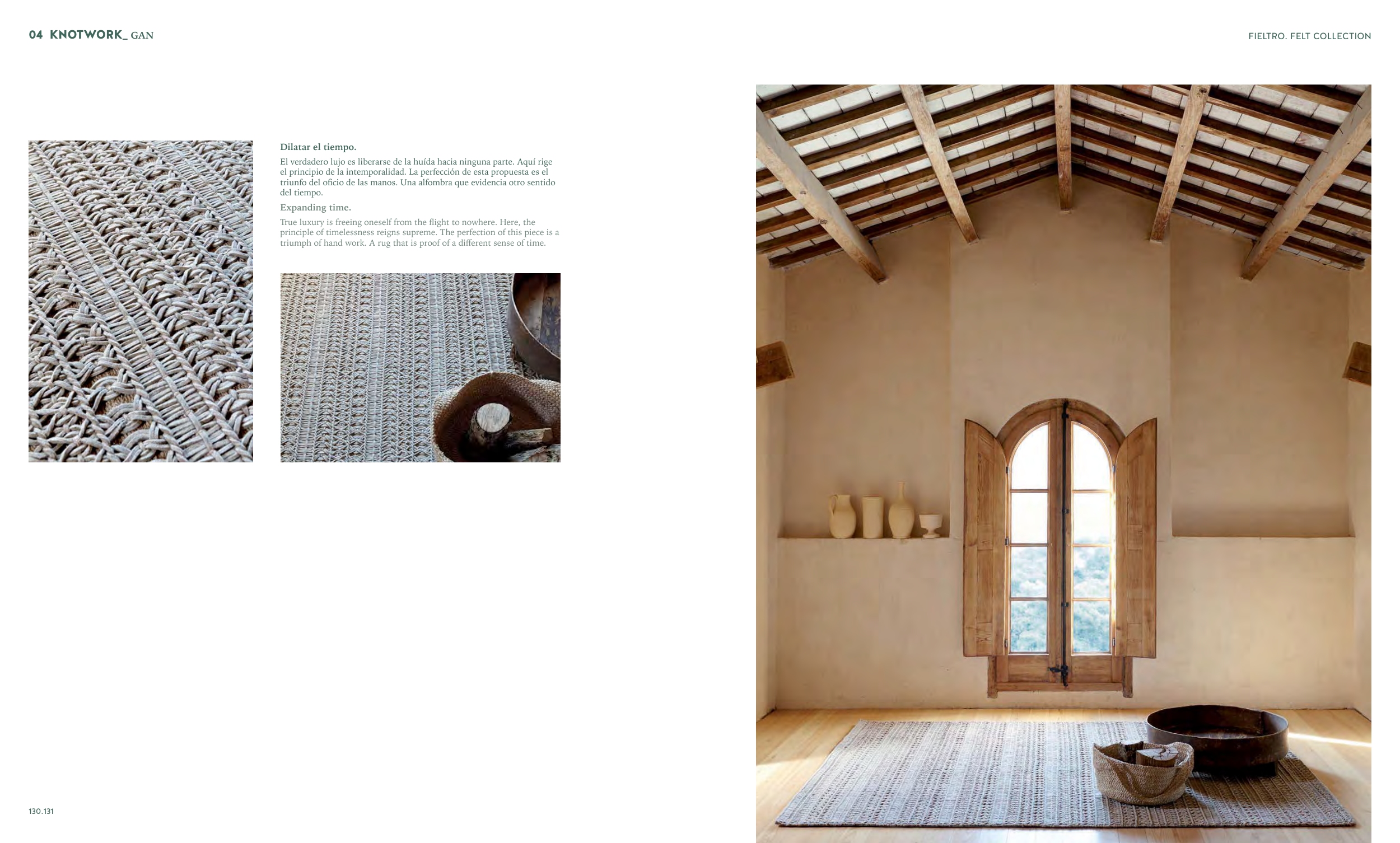 04 KNOTWORK_ GAN

FIELTRO. FELT COLLECTION

Dilatar el tiempo.

El verdadero lujo es liberarse de la huída hacia ninguna parte. Aquí rige el principio de la intemporalidad. La perfección de esta propuesta es el triunfo del oficio de las manos. Una alfombra que evidencia otro sentido del tiempo.

Expanding time.

True luxury is freeing oneself from the flight to nowhere. Here, the principle of timelessness reigns supreme. The perfection of this piece is a triumph of hand work. A rug that is proof of a different sense of time.

130.131